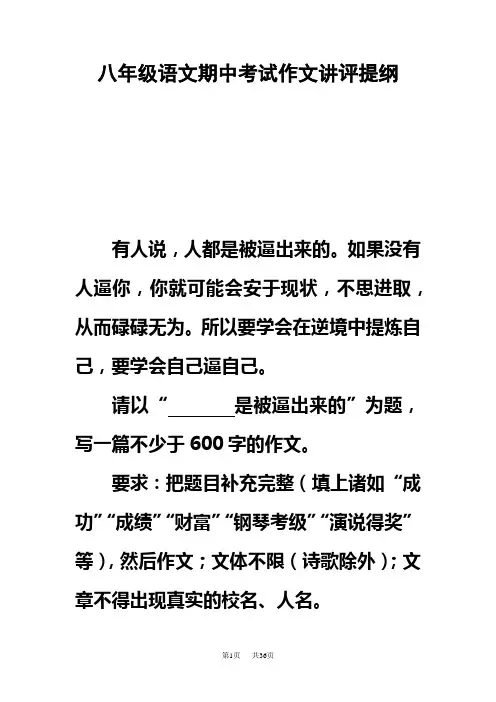 八年级语文期中考试作文讲评提纲

有人说，人都是被逼出来的。如果没有人逼你，你就可能会安于现状，不思进取，从而碌碌无为。所以要学会在逆境中提炼自己，要学会自己逼自己。

请以“________是被逼出来的”为题，写一篇不少于600字的作文。

要求：把题目补充完整（填上诸如“成功”“成绩”“财富”“钢琴考级”“演说得奖”等），然后作文；文体不限（诗歌除外）；文章不得出现真实的校名、人名。

第1页 共36页